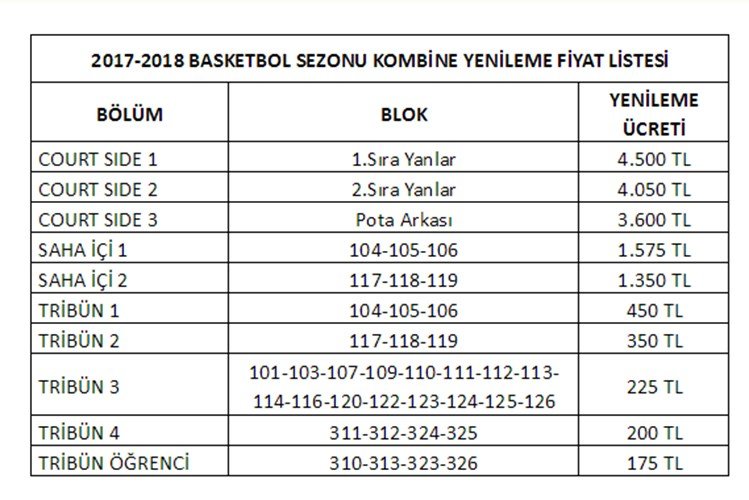 2017-2018 BASKETBOL SEZONU KOMBİNE YENİLEME FİYAT LİSTESİ

| BÖLÜM | BLOK | YENİLEME ÜCRETİ |
|---|---|---|
| COURT SIDE 1 | 1.Sıra Yanlar | 4.500 TL |
| COURT SIDE 2 | 2.Sıra Yanlar | 4.050 TL |
| COURT SIDE 3 | Pota Arkası | 3.600 TL |
| SAHA İÇİ 1 | 104-105-106 | 1.575 TL |
| SAHA İÇİ 2 | 117-118-119 | 1.350 TL |
| TRİBÜN 1 | 104-105-106 | 450 TL |
| TRİBÜN 2 | 117-118-119 | 350 TL |
| TRİBÜN 3 | 101-103-107-109-110-111-112-113-114-116-120-122-123-124-125-126 | 225 TL |
| TRİBÜN 4 | 311-312-324-325 | 200 TL |
| TRİBÜN ÖĞRENCİ | 310-313-323-326 | 175 TL |